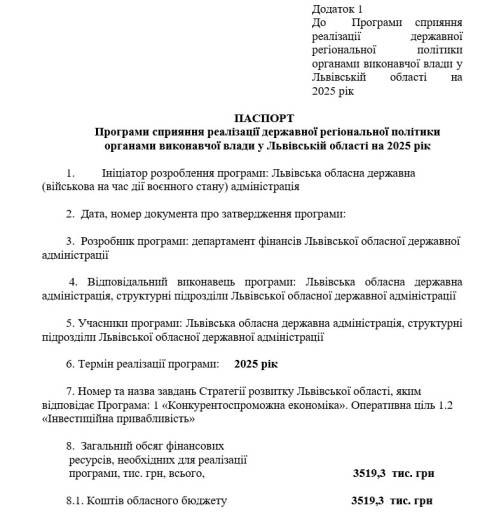 Додаток 1
До Програми сприяння реалізації державної регіональної політики органами виконавчої влади у Львівській області на 2025 рік

ПАСПОРТ
Програми сприяння реалізації державної регіональної політики органами виконавчої влади у Львівській області на 2025 рік

1. Ініціатор розроблення програми: Львівська обласна державна (військова на час дії воєнного стану) адміністрація

2. Дата, номер документа про затвердження програми:

3. Розробник програми: департамент фінансів Львівської обласної державної адміністрації

4. Відповідальний виконавець програми: Львівська обласна державна адміністрація, структурні підрозділи Львівської обласної державної адміністрації

5. Учасники програми: Львівська обласна державна адміністрація, структурні підрозділи Львівської обласної державної адміністрації

6. Термін реалізації програми: 2025 рік

7. Номер та назва завдань Стратегії розвитку Львівської області, яким відповідає Програма: 1 «Конкурентоспроможна економіка». Оперативна ціль 1.2 «Інвестиційна привабливість»

8. Загальний обсяг фінансових ресурсів, необхідних для реалізації програми, тис. грн, всього, 3519,3 тис. грн

8.1. Коштів обласного бюджету 3519,3 тис. грн